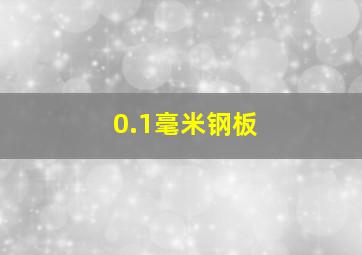 0.1毫米钢板